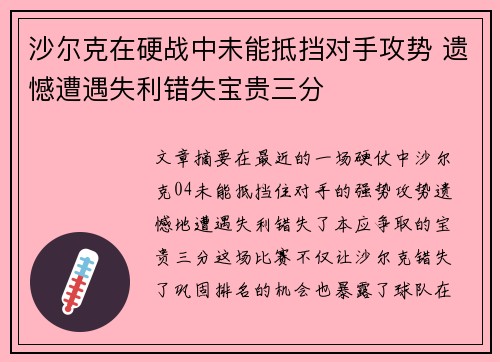 沙尔克在硬战中未能抵挡对手攻势 遗憾遭遇失利错失宝贵三分

文章摘要在最近的一场硬仗中沙尔克04未能抵挡住对手的强势攻势遗憾地遭遇失利错失了本应争取的宝贵三分这场比赛不仅让沙尔克错失了巩固排名的机会也暴露了球队在